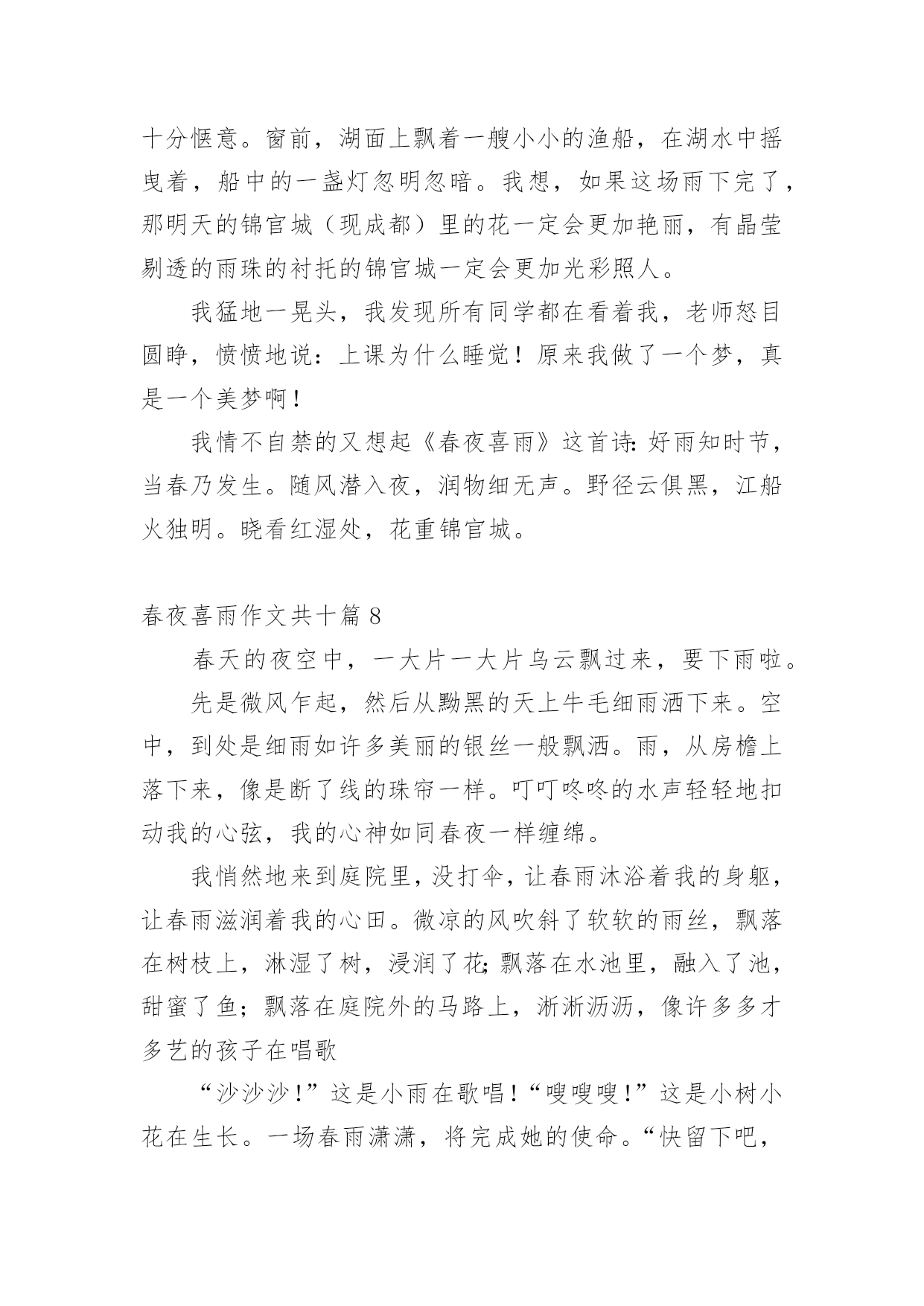 十分惬意。窗前，湖面上飘着一艘小小的渔船，在湖水中摇曳着，船中的一盏灯忽明忽暗。我想，如果这场雨下完了，那明天的锦官城（现成都）里的花一定会更加艳丽，有晶莹剔透的雨珠的衬托的锦官城一定会更加光彩照人。

我猛地一晃头，我发现所有同学都在看着我，老师怒目圆睁，愤愤地说：上课为什么睡觉！原来我做了一个梦，真是一个美梦啊！

我情不自禁的又想起《春夜喜雨》这首诗：好雨知时节，当春乃发生。随风潜入夜，润物细无声。野径云俱黑，江船火独明。晓看红湿处，花重锦官城。

春夜喜雨作文共十篇 8

春天的夜空中，一大片一大片乌云飘过来，要下雨啦。

先是微风乍起，然后从黝黑的天上牛毛细雨洒下来。空中，到处是细雨如许多美丽的银丝一般飘洒。雨，从房檐上落下来，像是断了线的珠帘一样。叮叮咚咚的水声轻轻地扣动我的心弦，我的心神如同春夜一样缠绵。

我悄然地来到庭院里，没打伞，让春雨沐浴着我的身躯，让春雨滋润着我的心田。微凉的风吹斜了软软的雨丝，飘落在树枝上，淋湿了树，浸润了花；飘落在水池里，融入了池，甜蜜了鱼；飘落在庭院外的马路上，淅淅沥沥，像许多多才多艺的孩子在唱歌

“沙沙沙！”这是小雨在歌唱！“嗖嗖嗖！”这是小树小花在生长。一场春雨潇潇，将完成她的使命。“快留下吧，